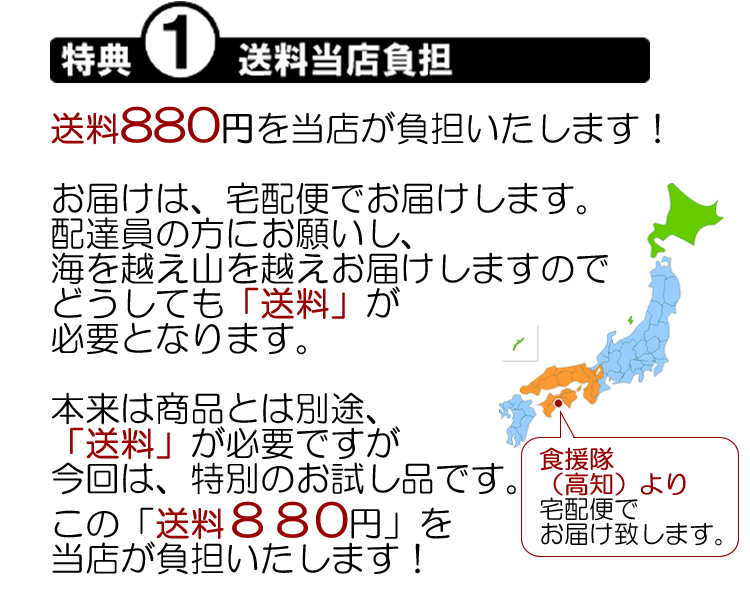 特典 1 送料当店負担

送料880円を当店が負担いたします！

お届けは、宅配便でお届けします。
配達員の方にお願いし、
海を越え山を越えお届けしますので
どうしても「送料」が
必要となります。

本来は商品とは別途、
「送料」が必要ですが
今回は、特別のお試し品です。
この「送料８８０円」を
当店が負担いたします！

食援隊
（高知）より
宅配便で
お届け致します。